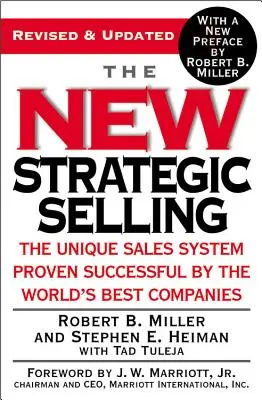 REVISED & UPDATED

WITH A NEW PREFACE BY ROBERT B. MILLER

THE NEW STRATEGIC SELLING

THE UNIQUE SALES SYSTEM PROVEN SUCCESSFUL BY THE WORLD'S BEST COMPANIES

ROBERT B. MILLER AND STEPHEN E. HEIMAN WITH TAD TULEJA

FOREWORD BY J. W. MARRIOTT, JR. CHAIRMAN AND CEO, MARRIOTT INTERNATIONAL, INC.